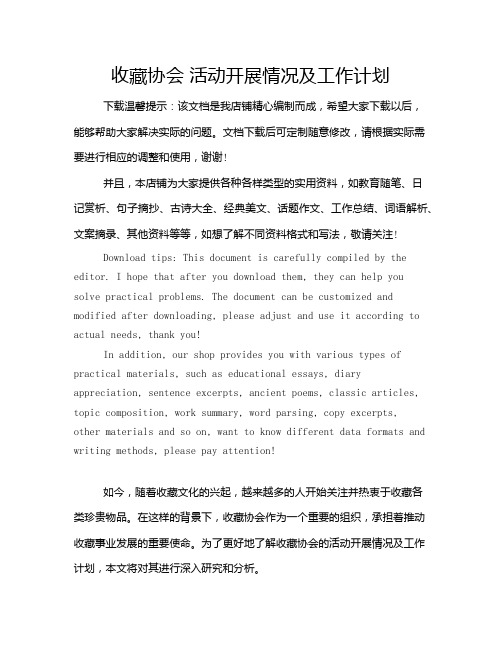 收藏协会 活动开展情况及工作计划

下载温馨提示：该文档是我店铺精心编制而成，希望大家下载以后，能够帮助大家解决实际的问题。文档下载后可定制随意修改，请根据实际需要进行相应的调整和使用，谢谢！

并且，本店铺为大家提供各种各样类型的实用资料，如教育随笔、日记赏析、句子摘抄、古诗大全、经典美文、话题作文、工作总结、词语解析、文案摘录、其他资料等等，如想了解不同资料格式和写法，敬请关注！

Download tips: This document is carefully compiled by the editor. I hope that after you download them, they can help you solve practical problems. The document can be customized and modified after downloading, please adjust and use it according to actual needs, thank you!

In addition, our shop provides you with various types of practical materials, such as educational essays, diary appreciation, sentence excerpts, ancient poems, classic articles, topic composition, work summary, word parsing, copy excerpts, other materials and so on, want to know different data formats and writing methods, please pay attention!

如今，随着收藏文化的兴起，越来越多的人开始关注并热衷于收藏各类珍贵物品。在这样的背景下，收藏协会作为一个重要的组织，承担着推动收藏事业发展的重要使命。为了更好地了解收藏协会的活动开展情况及工作计划，本文将对其进行深入研究和分析。